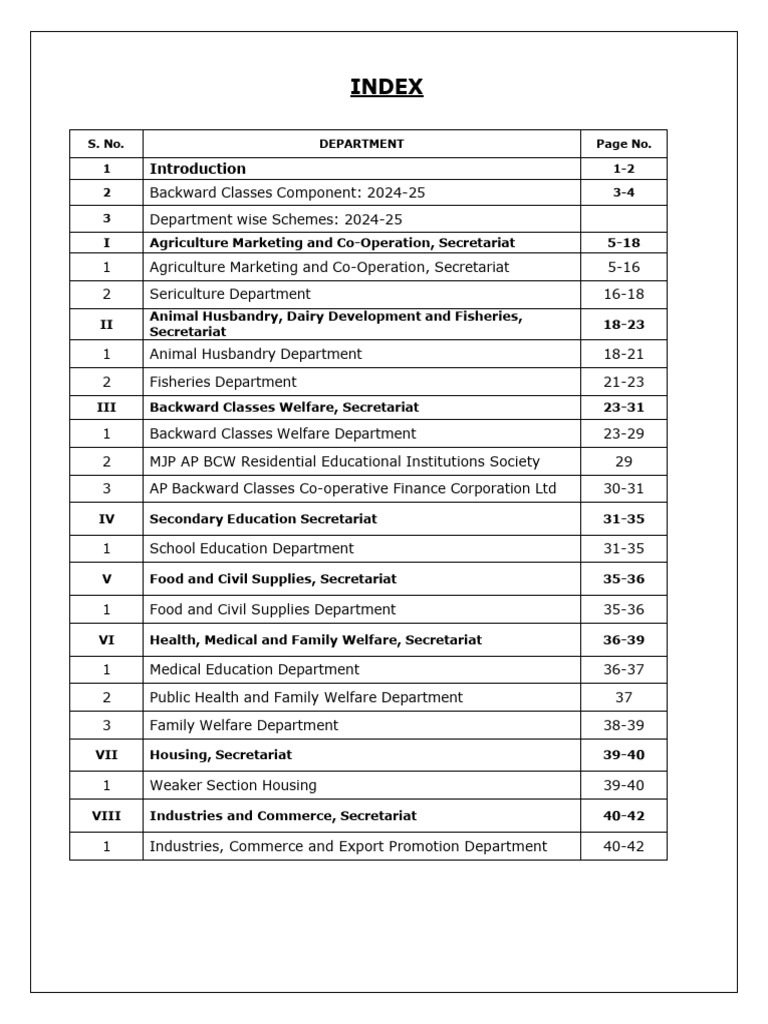 INDEX

| S. No. | DEPARTMENT | Page No. |
|---|---|---|
| 1 | Introduction | 1-2 |
| 2 | Backward Classes Component: 2024-25 | 3-4 |
| 3 | Department wise Schemes: 2024-25 | |
| I | Agriculture Marketing and Co-Operation, Secretariat | 5-18 |
| 1 | Agriculture Marketing and Co-Operation, Secretariat | 5-16 |
| 2 | Sericulture Department | 16-18 |
| II | Animal Husbandry, Dairy Development and Fisheries, Secretariat | 18-23 |
| 1 | Animal Husbandry Department | 18-21 |
| 2 | Fisheries Department | 21-23 |
| III | Backward Classes Welfare, Secretariat | 23-31 |
| 1 | Backward Classes Welfare Department | 23-29 |
| 2 | MJP AP BCW Residential Educational Institutions Society | 29 |
| 3 | AP Backward Classes Co-operative Finance Corporation Ltd | 30-31 |
| IV | Secondary Education Secretariat | 31-35 |
| 1 | School Education Department | 31-35 |
| V | Food and Civil Supplies, Secretariat | 35-36 |
| 1 | Food and Civil Supplies Department | 35-36 |
| VI | Health, Medical and Family Welfare, Secretariat | 36-39 |
| 1 | Medical Education Department | 36-37 |
| 2 | Public Health and Family Welfare Department | 37 |
| 3 | Family Welfare Department | 38-39 |
| VII | Housing, Secretariat | 39-40 |
| 1 | Weaker Section Housing | 39-40 |
| VIII | Industries and Commerce, Secretariat | 40-42 |
| 1 | Industries, Commerce and Export Promotion Department | 40-42 |